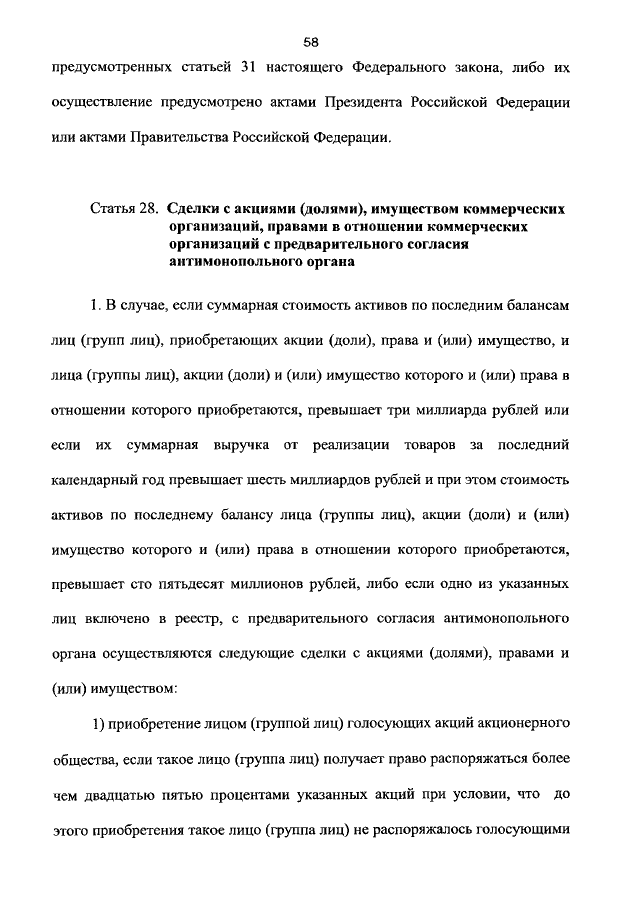 58

предусмотренных статьей 31 настоящего Федерального закона, либо их осуществление предусмотрено актами Президента Российской Федерации или актами Правительства Российской Федерации.

Статья 28. Сделки с акциями (долями), имуществом коммерческих организаций, правами в отношении коммерческих организаций с предварительного согласия антимонопольного органа

1. В случае, если суммарная стоимость активов по последним балансам лиц (групп лиц), приобретающих акции (доли), права и (или) имущество, и лица (группы лиц), акции (доли) и (или) имущество которого и (или) права в отношении которого приобретаются, превышает три миллиарда рублей или если их суммарная выручка от реализации товаров за последний календарный год превышает шесть миллиардов рублей и при этом стоимость активов по последнему балансу лица (группы лиц), акции (доли) и (или) имущество которого и (или) права в отношении которого приобретаются, превышает сто пятьдесят миллионов рублей, либо если одно из указанных лиц включено в реестр, с предварительного согласия антимонопольного органа осуществляются следующие сделки с акциями (долями), правами и (или) имуществом:

1) приобретение лицом (группой лиц) голосующих акций акционерного общества, если такое лицо (группа лиц) получает право распоряжаться более чем двадцатью пятью процентами указанных акций при условии, что до этого приобретения такое лицо (группа лиц) не распоряжалось голосующими